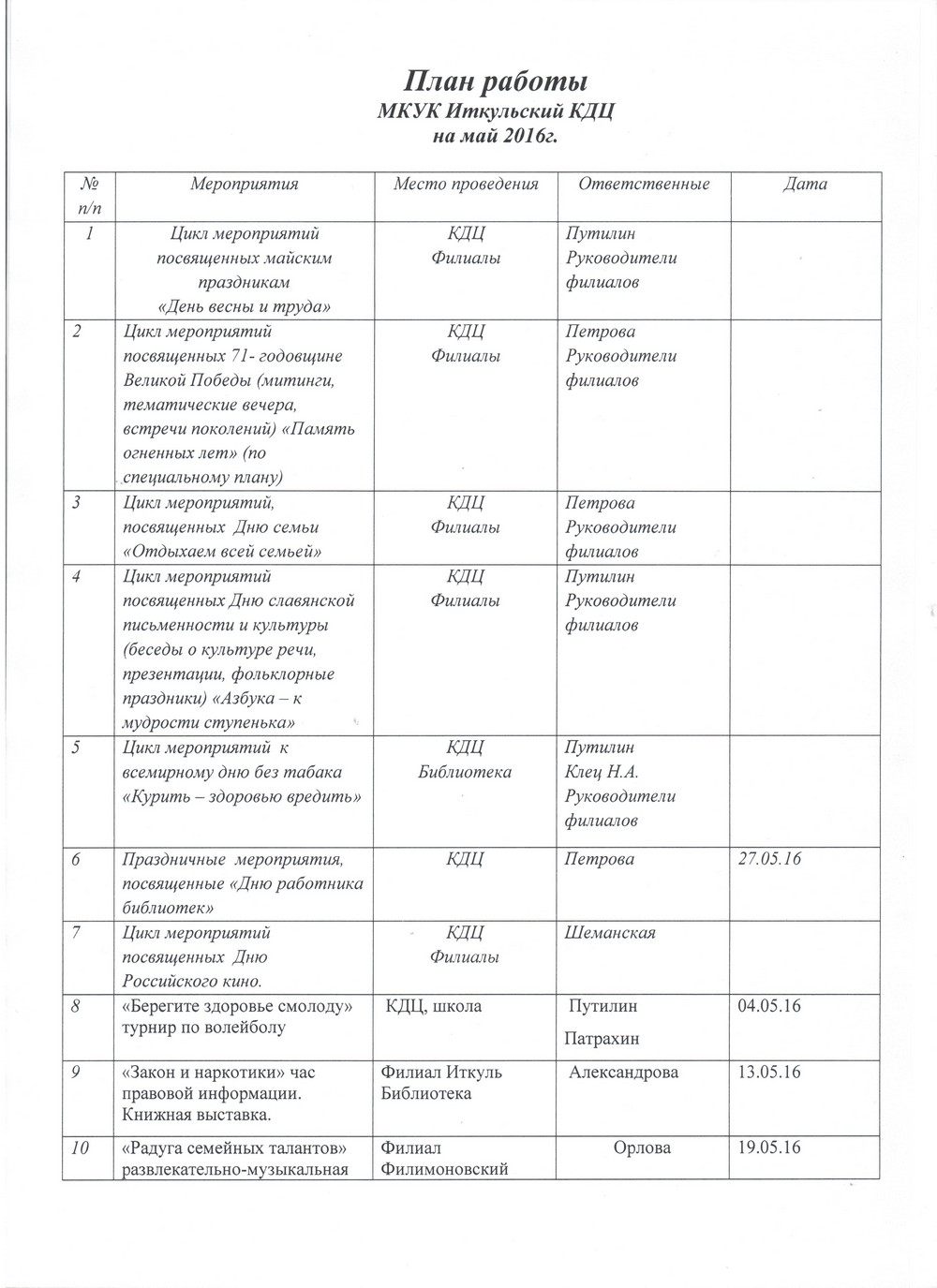 План работы
МКУК Иткульский КДЦ
на май 2016г.

| № п/п | Мероприятия | Место проведения | Ответственные | Дата |
|---|---|---|---|---|
| 1 | Цикл мероприятий посвященных майским праздникам «День весны и труда» | КДЦ Филиалы | Путилин Руководители филиалов | |
| 2 | Цикл мероприятий посвященных 71- годовщине Великой Победы (митинги, тематические вечера, встречи поколений) «Память огненных лет» (по специальному плану) | КДЦ Филиалы | Петрова Руководители филиалов | |
| 3 | Цикл мероприятий, посвященных Дню семьи «Отдыхаем всей семьей» | КДЦ Филиалы | Петрова Руководители филиалов | |
| 4 | Цикл мероприятий посвященных Дню славянской письменности и культуры (беседы о культуре речи, презентации, фольклорные праздники) «Азбука – к мудрости ступенька» | КДЦ Филиалы | Путилин Руководители филиалов | |
| 5 | Цикл мероприятий к всемирному дню без табака «Курить – здоровью вредить» | КДЦ Библиотека | Путилин Клец Н.А. Руководители филиалов | |
| 6 | Праздничные мероприятия, посвященные «Дню работника библиотек» | КДЦ | Петрова | 27.05.16 |
| 7 | Цикл мероприятий посвященных Дню Российского кино. | КДЦ Филиалы | Шеманская | |
| 8 | «Берегите здоровье смолоду» турнир по волейболу | КДЦ, школа | Путилин Патрахин | 04.05.16 |
| 9 | «Закон и наркотики» час правовой информации. Книжная выставка. | Филиал Иткуль Библиотека | Александрова | 13.05.16 |
| 10 | «Радуга семейных талантов» развлекательно-музыкальная | Филиал Филимоновский | Орлова | 19.05.16 |